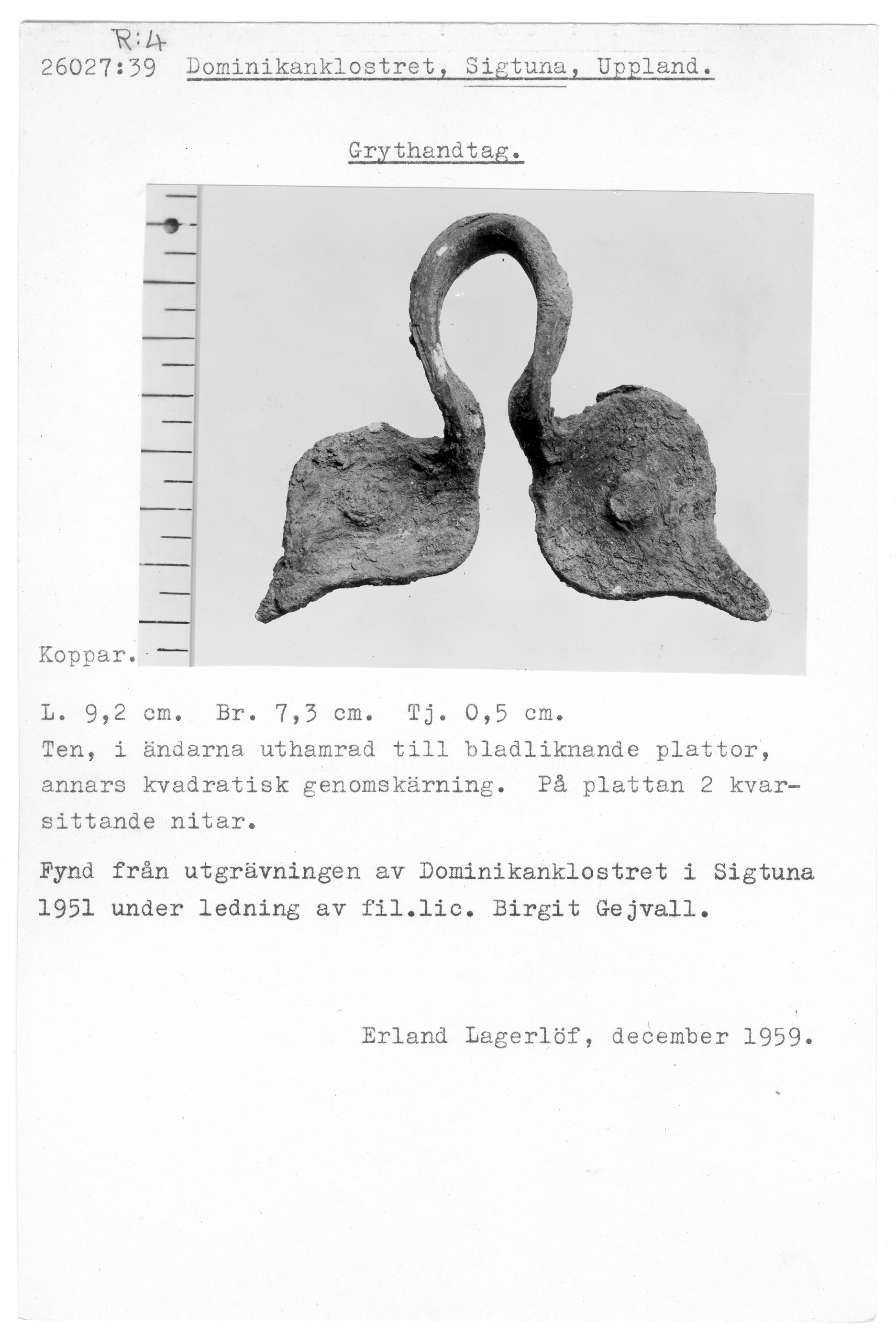 R:4
26027:39 Dominikanklostret, Sigtuna, Uppland.

Grythandtag.

Koppar.

L. 9,2 cm. Br. 7,3 cm. Tj. 0,5 cm.
Ten, i ändarna uthamrad till bladliknande plattor, annars kvadratisk genomskärning. På plattan 2 kvarsittande nitar.

Fynd från utgrävningen av Dominikanklostret i Sigtuna 1951 under ledning av fil.lic. Birgit Gejvall.

Erland Lagerlöf, december 1959.